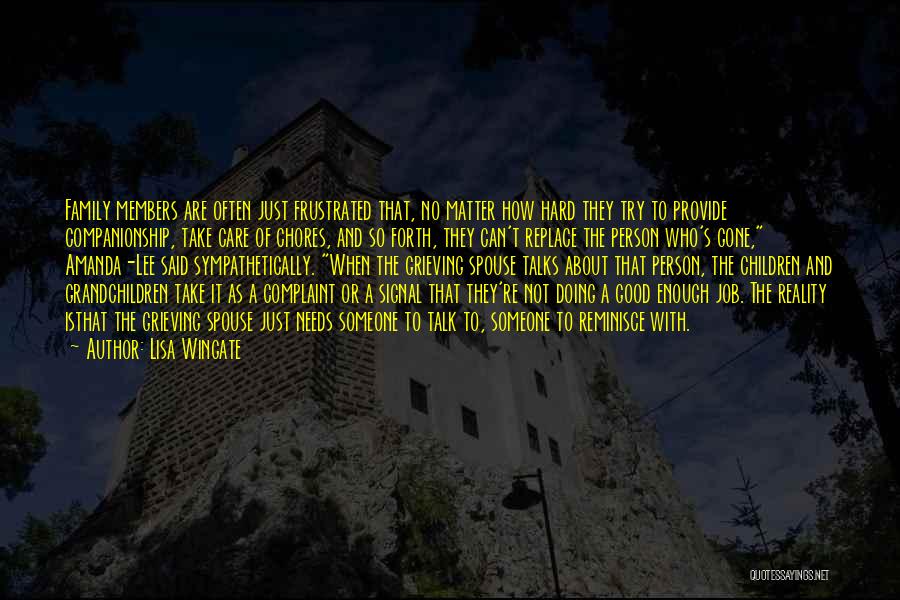 Family members are often just frustrated that, no matter how hard they try to provide companionship, take care of chores, and so forth, they can't replace the person who's gone," Amanda-Lee said sympathetically. "When the grieving spouse talks about that person, the children and grandchildren take it as a complaint or a signal that they're not doing a good enough job. The reality isthat the grieving spouse just needs someone to talk to, someone to reminisce with.
~ Author: Lisa Wingate

QUOTESSAYINGS.NET